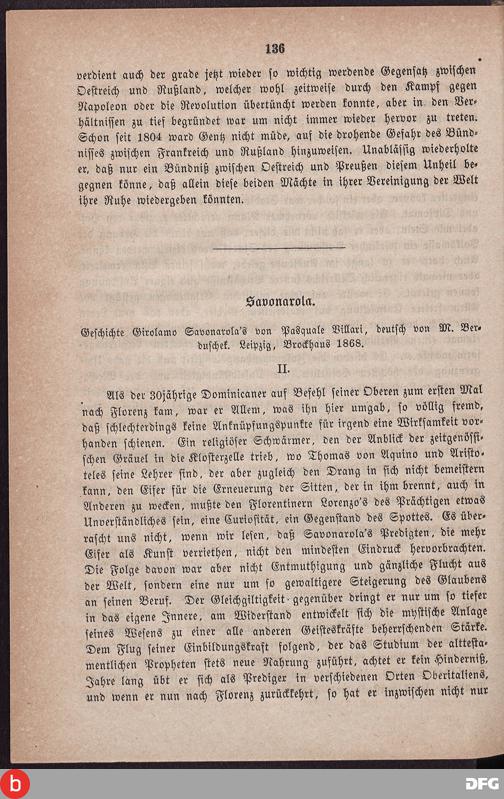 136

verdient auch der grade jetzt wieder so wichtig werdende Gegensatz zwischen Oestreich und Rußland, welcher wohl zeitweise durch den Kampf gegen Napoleon oder die Revolution übertüncht werden konnte, aber in den Verhältnissen zu tief begründet war um nicht immer wieder hervor zu treten. Schon seit 1804 ward Gentz nicht müde, auf die drohende Gefahr des Bündnisses zwischen Frankreich und Rußland hinzuweisen. Unablässig wiederholte er, daß nur ein Bündniß zwischen Oestreich und Preußen diesem Unheil begegnen könne, daß allein diese beiden Mächte in ihrer Vereinigung der Welt ihre Ruhe wiedergeben könnten.

Savonarola.

Geschichte Girolamo Savonarola's von Pasquale Villari, deutsch von M. Berduschek. Leipzig, Brockhaus 1868.

II.

Als der 30jährige Dominicaner auf Befehl seiner Oberen zum ersten Mal nach Florenz kam, war er Allem, was ihn hier umgab, so völlig fremd, daß schlechterdings keine Anknüpfungspunkte für irgend eine Wirksamkeit vorhanden schienen. Ein religiöser Schwärmer, den der Anblick der zeitgenössischen Gräuel in die Klosterzelle trieb, wo Thomas von Aquino und Aristoteles seine Lehrer sind, der aber zugleich den Drang in sich nicht bemeistern kann, den Eifer für die Erneuerung der Sitten, der in ihm brennt, auch in Anderen zu wecken, mußte den Florentinern Lorenzo's des Prächtigen etwas Unverständliches sein, eine Curiosität, ein Gegenstand des Spottes. Es überrascht uns nicht, wenn wir lesen, daß Savonarola's Predigten, die mehr Eifer als Kunst verriethen, nicht den mindesten Eindruck hervorbrachten. Die Folge davon war aber nicht Entmuthigung und gänzliche Flucht aus der Welt, sondern eine nur um so gewaltigere Steigerung des Glaubens an seinen Beruf. Der Gleichgiltigkeit gegenüber dringt er nur um so tiefer in das eigene Innere, am Widerstand entwickelt sich die mystische Anlage seines Wesens zu einer alle anderen Geisteskräfte beherrschenden Stärke. Dem Flug seiner Einbildungskraft folgend, der das Studium der alttestamentlichen Propheten stets neue Nahrung zuführt, achtet er kein Hinderniß, Jahre lang übt er sich als Prediger in verschiedenen Orten Oberitaliens, und wenn er nun nach Florenz zurückkehrt, so hat er inzwischen nicht nur

DFG